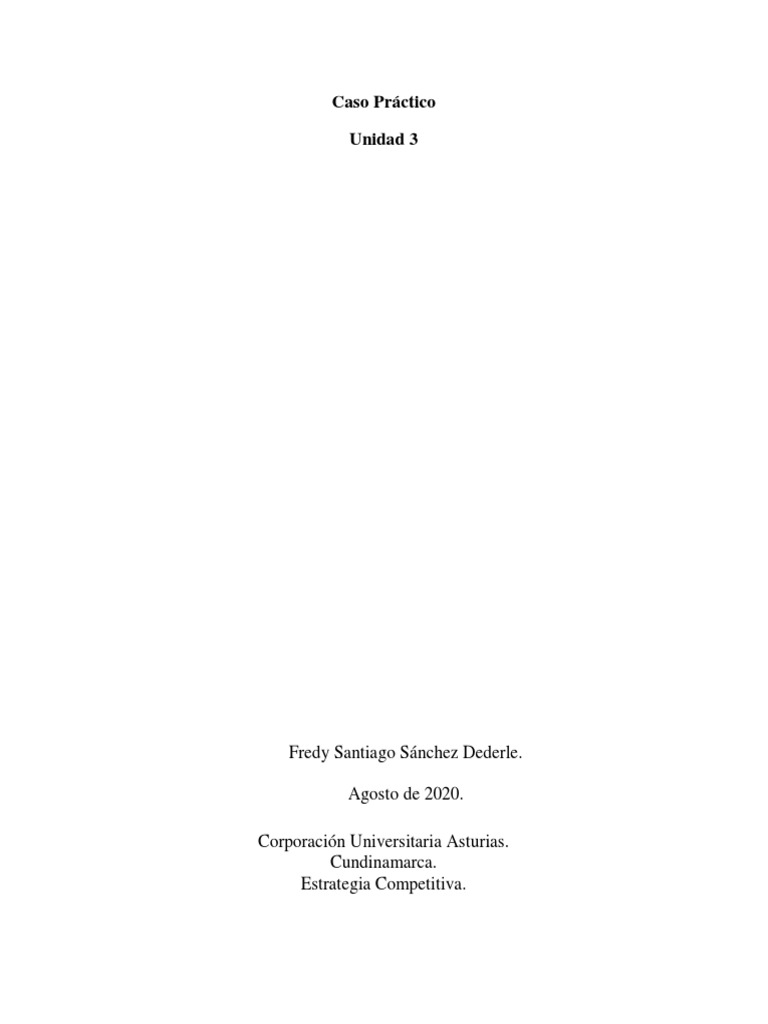 Caso Práctico

Unidad 3

Fredy Santiago Sánchez Dederle.

Agosto de 2020.

Corporación Universitaria Asturias.
Cundinamarca.
Estrategia Competitiva.